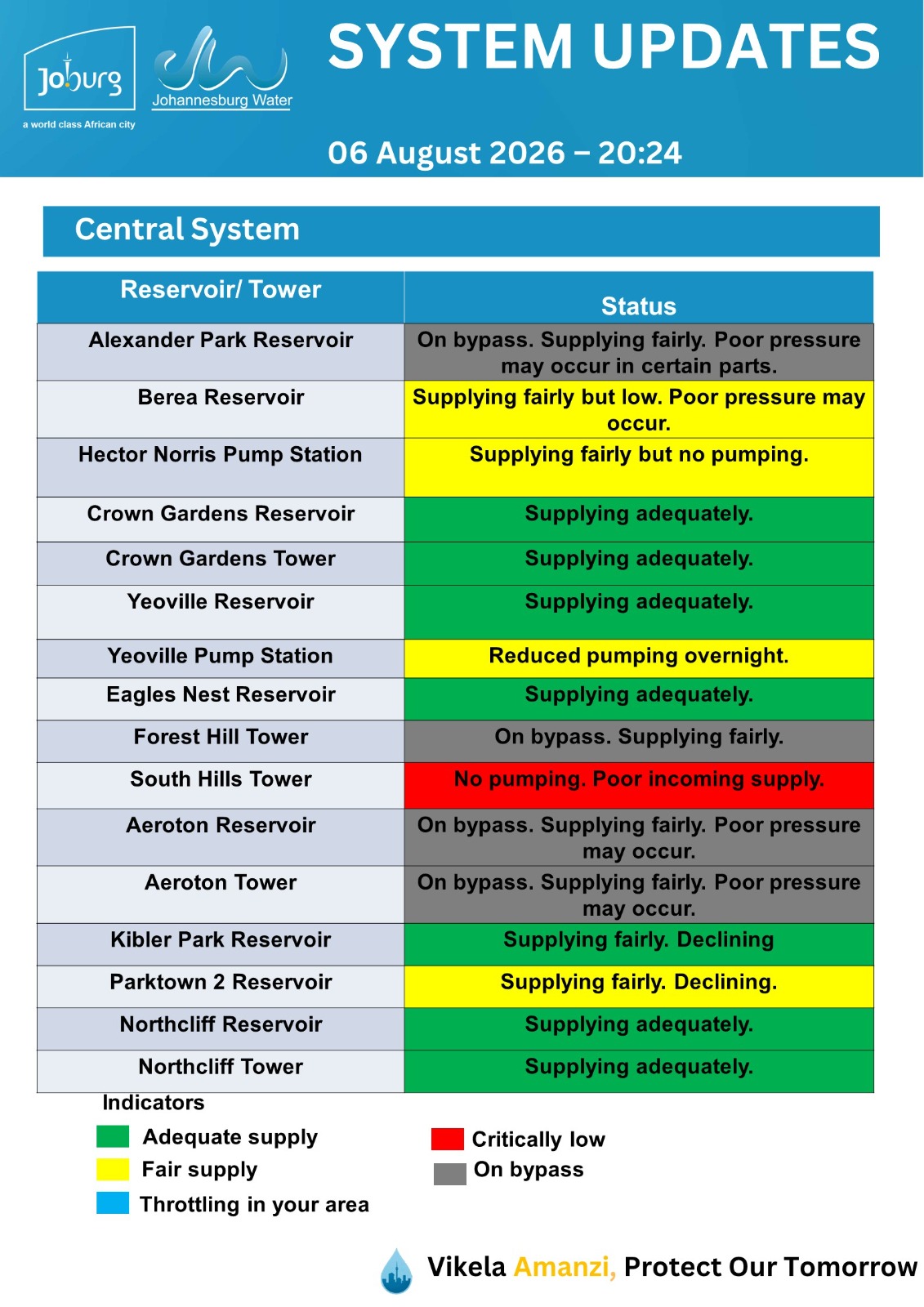 Joburg
a world class African city

Johannesburg Water

SYSTEM UPDATES

06 August 2026 – 20:24

Central System

| Reservoir/ Tower | Status |
|---|---|
| Alexander Park Reservoir | On bypass. Supplying fairly. Poor pressure may occur in certain parts. |
| Berea Reservoir | Supplying fairly but low. Poor pressure may occur. |
| Hector Norris Pump Station | Supplying fairly but no pumping. |
| Crown Gardens Reservoir | Supplying adequately. |
| Crown Gardens Tower | Supplying adequately. |
| Yeoville Reservoir | Supplying adequately. |
| Yeoville Pump Station | Reduced pumping overnight. |
| Eagles Nest Reservoir | Supplying adequately. |
| Forest Hill Tower | On bypass. Supplying fairly. |
| South Hills Tower | No pumping. Poor incoming supply. |
| Aeroton Reservoir | On bypass. Supplying fairly. Poor pressure may occur. |
| Aeroton Tower | On bypass. Supplying fairly. Poor pressure may occur. |
| Kibler Park Reservoir | Supplying fairly. Declining |
| Parktown 2 Reservoir | Supplying fairly. Declining. |
| Northcliff Reservoir | Supplying adequately. |
| Northcliff Tower | Supplying adequately. |

Indicators
Adequate supply
Fair supply
Throttling in your area
Critically low
On bypass

Vikela Amanzi, Protect Our Tomorrow